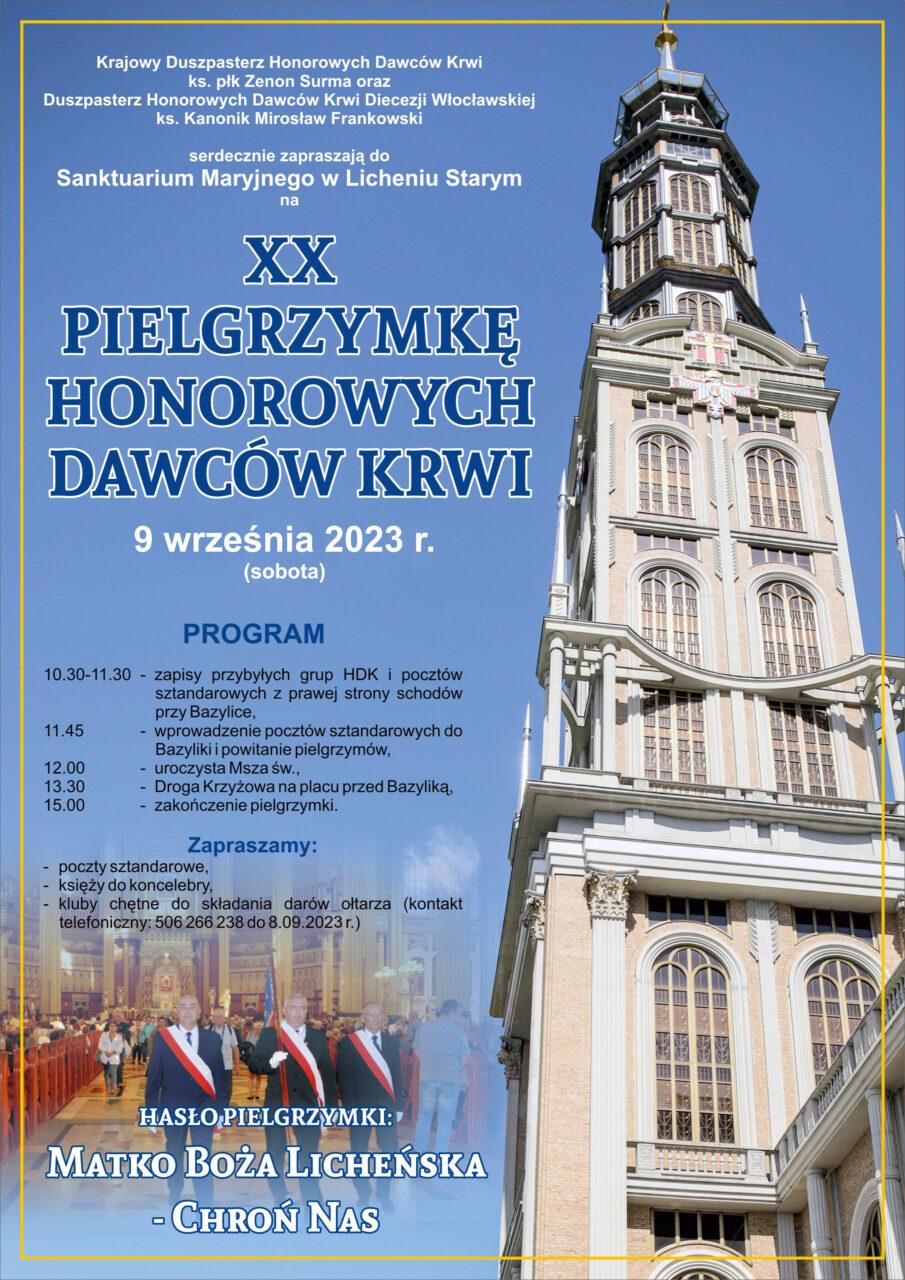 Krajowy Duszpasterz Honorowych Dawców Krwi
ks. płk Zenon Surma oraz
Duszpasterz Honorowych Dawców Krwi Diecezji Włocławskiej
ks. Kanonik Mirosław Frankowski

serdecznie zapraszają do
Sanktuarium Maryjnego w Licheniu Starym
na

XX
PIELGRZYMKĘ
HONOROWYCH
DAWCÓW KRWI

9 września 2023 r.
(sobota)

PROGRAM

10.30-11.30 - zapisy przybyłych grup HDK i pocztów sztandarowych z prawej strony schodów przy Bazylice,
11.45 - wprowadzenie pocztów sztandarowych do Bazyliki i powitanie pielgrzymów,
12.00 - uroczysta Msza św.,
13.30 - Droga Krzyżowa na placu przed Bazyliką,
15.00 - zakończenie pielgrzymki.

Zapraszamy:
- poczty sztandarowe,
- księży do koncelebry,
- kluby chętne do składania darów ołtarza (kontakt telefoniczny: 506 266 238 do 8.09.2023 r.)

HASŁO PIELGRZYMKI:
MATKO BOŻA LICHEŃSKA
- CHROŃ NAS